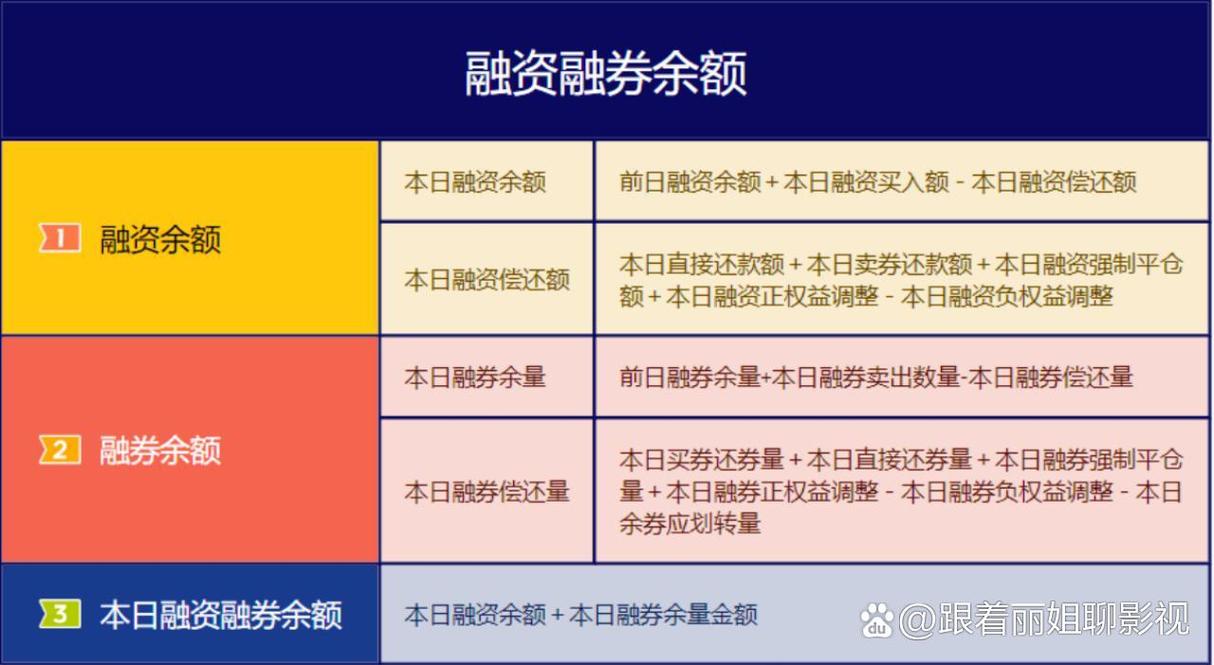 融资融券余额

| | | |
|---|---|---|
| 1 融资余额 | 本日融资余额 | 前日融资余额 + 本日融资买入额 - 本日融资偿还额 |
| | 本日融资偿还额 | 本日直接还款额 + 本日卖券还款额 + 本日融资强制平仓额 + 本日融资正权益调整 - 本日融资负权益调整 |
| 2 融券余额 | 本日融券余量 | 前日融券余量+本日融券卖出数量-本日融券偿还量 |
| | 本日融券偿还量 | 本日买券还券量 + 本日直接还券量 + 本日融券强制平仓量 + 本日融券正权益调整 - 本日融券负权益调整 - 本日余券应划转量 |
| 3 本日融资融券余额 | 本日融资余额 + 本日融券余量金额 | |

@跟着丽姐聊影视